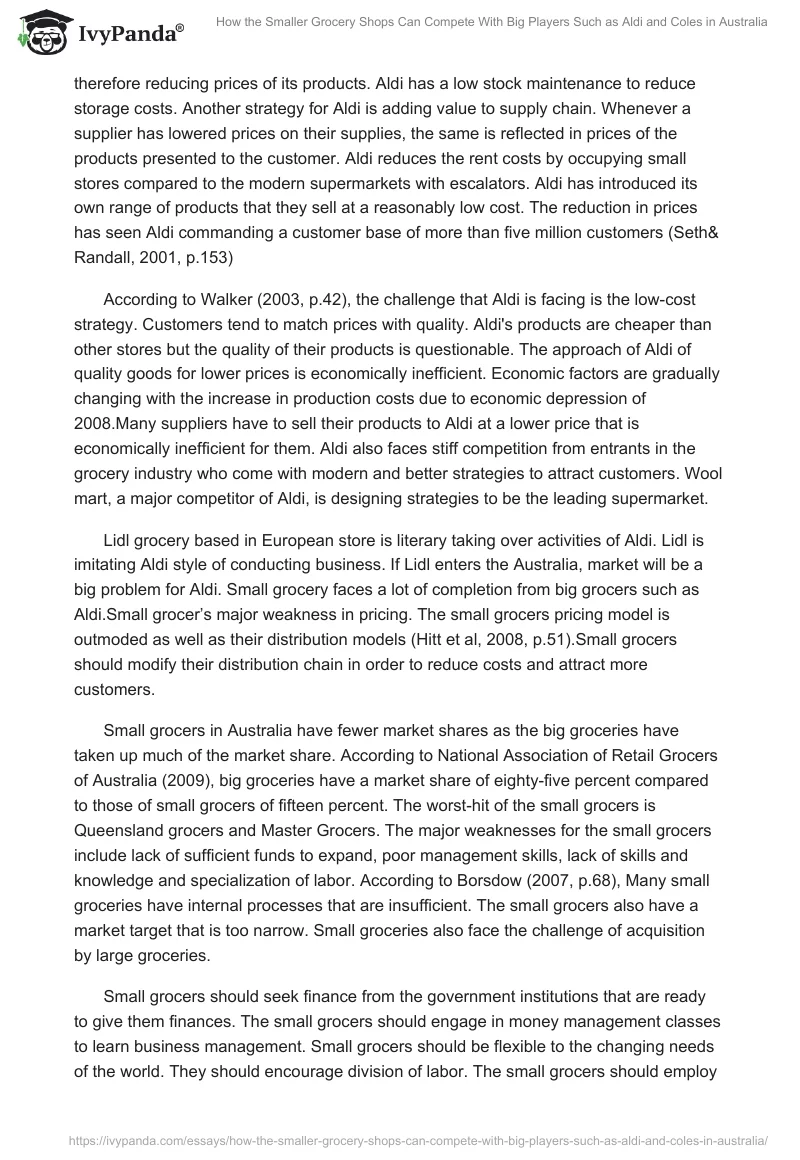 IvyPanda®

How the Smaller Grocery Shops Can Compete With Big Players Such as Aldi and Coles in Australia

therefore reducing prices of its products. Aldi has a low stock maintenance to reduce storage costs. Another strategy for Aldi is adding value to supply chain. Whenever a supplier has lowered prices on their supplies, the same is reflected in prices of the products presented to the customer. Aldi reduces the rent costs by occupying small stores compared to the modern supermarkets with escalators. Aldi has introduced its own range of products that they sell at a reasonably low cost. The reduction in prices has seen Aldi commanding a customer base of more than five million customers (Seth& Randall, 2001, p.153)

According to Walker (2003, p.42), the challenge that Aldi is facing is the low-cost strategy. Customers tend to match prices with quality. Aldi's products are cheaper than other stores but the quality of their products is questionable. The approach of Aldi of quality goods for lower prices is economically inefficient. Economic factors are gradually changing with the increase in production costs due to economic depression of 2008.Many suppliers have to sell their products to Aldi at a lower price that is economically inefficient for them. Aldi also faces stiff competition from entrants in the grocery industry who come with modern and better strategies to attract customers. Wool mart, a major competitor of Aldi, is designing strategies to be the leading supermarket.

Lidl grocery based in European store is literary taking over activities of Aldi. Lidl is imitating Aldi style of conducting business. If Lidl enters the Australia, market will be a big problem for Aldi. Small grocery faces a lot of completion from big grocers such as Aldi.Small grocer's major weakness in pricing. The small grocers pricing model is outmoded as well as their distribution models (Hitt et al, 2008, p.51).Small grocers should modify their distribution chain in order to reduce costs and attract more customers.

Small grocers in Australia have fewer market shares as the big groceries have taken up much of the market share. According to National Association of Retail Grocers of Australia (2009), big groceries have a market share of eighty-five percent compared to those of small grocers of fifteen percent. The worst-hit of the small grocers is Queensland grocers and Master Grocers. The major weaknesses for the small grocers include lack of sufficient funds to expand, poor management skills, lack of skills and knowledge and specialization of labor. According to Borsdow (2007, p.68), Many small groceries have internal processes that are insufficient. The small grocers also have a market target that is too narrow. Small groceries also face the challenge of acquisition by large groceries.

Small grocers should seek finance from the government institutions that are ready to give them finances. The small grocers should engage in money management classes to learn business management. Small grocers should be flexible to the changing needs of the world. They should encourage division of labor. The small grocers should employ

https://ivypanda.com/essays/how-the-smaller-grocery-shops-can-compete-with-big-players-such-as-aldi-and-coles-in-australia/